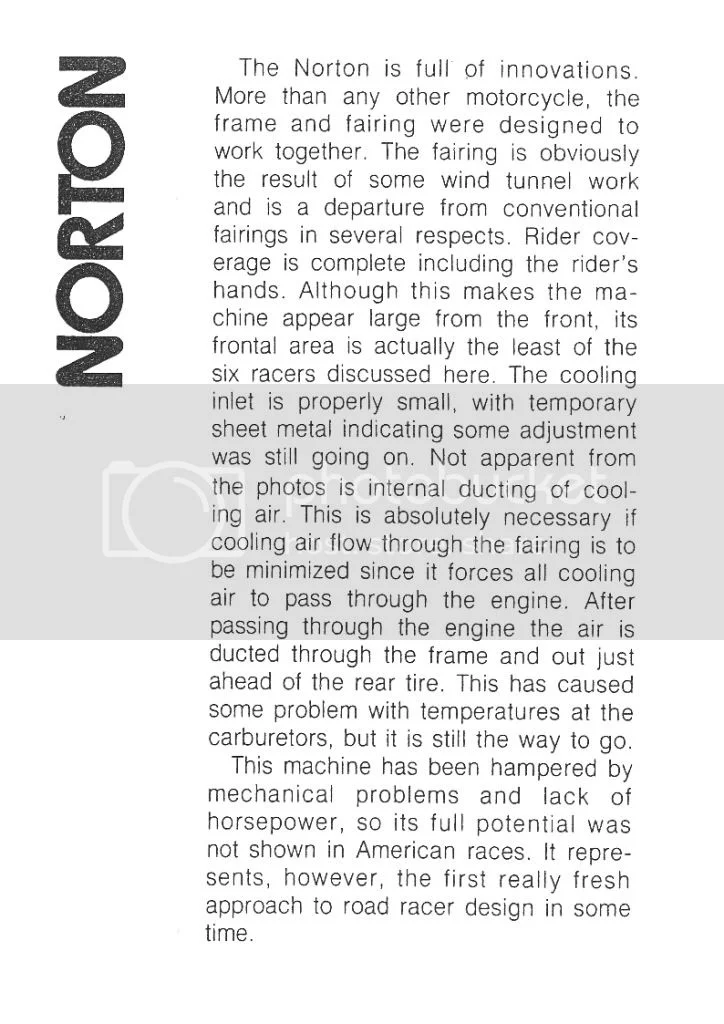 NORTON

The Norton is full of innovations. More than any other motorcycle, the frame and fairing were designed to work together. The fairing is obviously the result of some wind tunnel work and is a departure from conventional fairings in several respects. Rider coverage is complete including the rider's hands. Although this makes the machine appear large from the front, its frontal area is actually the least of the six racers discussed here. The cooling inlet is properly small, with temporary sheet metal indicating some adjustment was still going on. Not apparent from the photos is internal ducting of cooling air. This is absolutely necessary if cooling air flow through the fairing is to be minimized since it forces all cooling air to pass through the engine. After passing through the engine the air is ducted through the frame and out just ahead of the rear tire. This has caused some problem with temperatures at the carburetors, but it is still the way to go.

This machine has been hampered by mechanical problems and lack of horsepower, so its full potential was not shown in American races. It represents, however, the first really fresh approach to road racer design in some time.